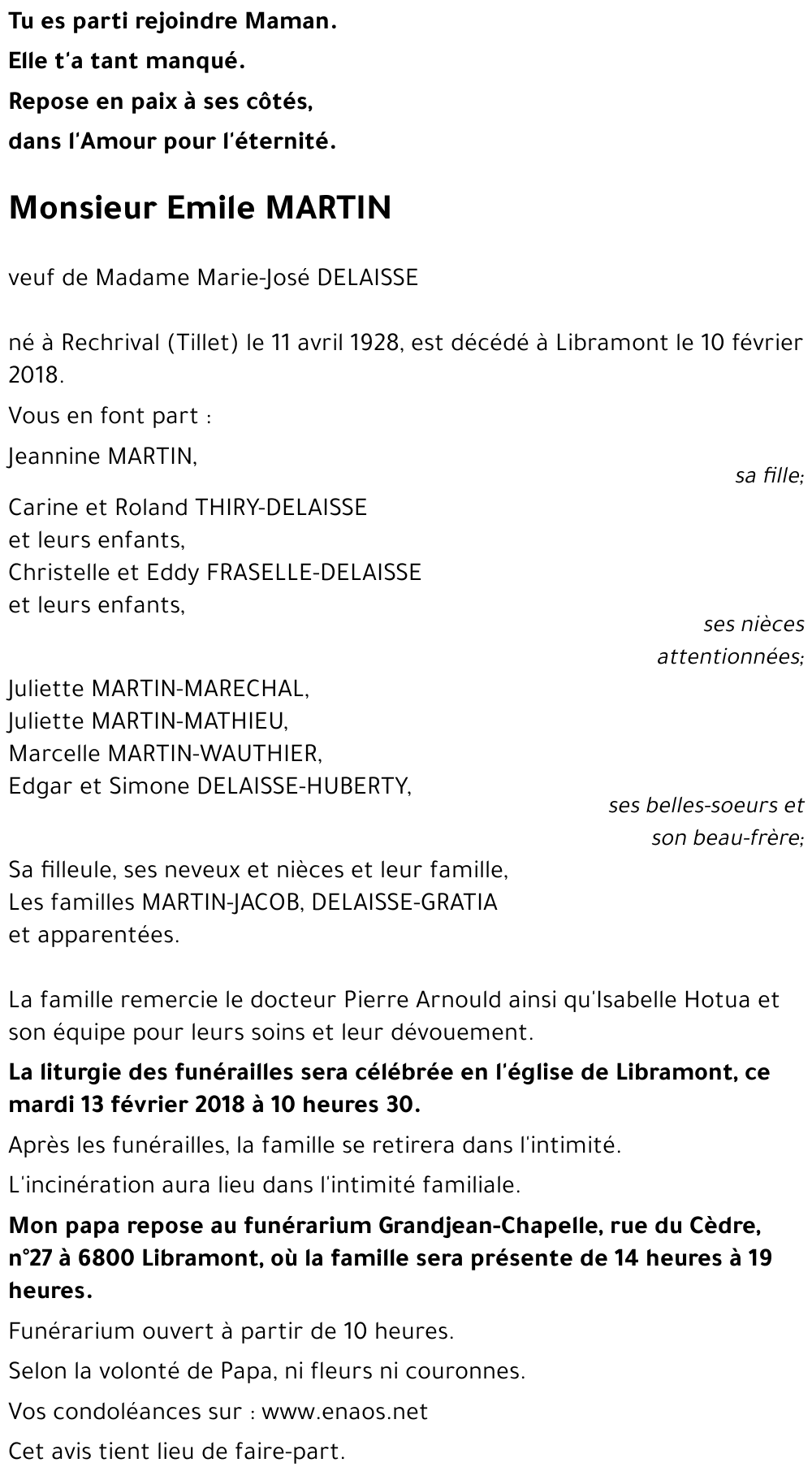 Tu es parti rejoindre Maman.
Elle t'a tant manqué.
Repose en paix à ses côtés,
dans l'Amour pour l'éternité.

Monsieur Emile MARTIN

veuf de Madame Marie-José DELAISSE

né à Rechrival (Tillet) le 11 avril 1928, est décédé à Libramont le 10 février 2018.

Vous en font part :

Jeannine MARTIN,
sa fille;

Carine et Roland THIRY-DELAISSE
et leurs enfants,
Christelle et Eddy FRASELLE-DELAISSE
et leurs enfants,
ses nièces attentionnées;

Juliette MARTIN-MARECHAL,
Juliette MARTIN-MATHIEU,
Marcelle MARTIN-WAUTHIER,
Edgar et Simone DELAISSE-HUBERTY,
ses belles-soeurs et son beau-frère;

Sa filleule, ses neveux et nièces et leur famille,
Les familles MARTIN-JACOB, DELAISSE-GRATIA
et apparentées.

La famille remercie le docteur Pierre Arnould ainsi qu'Isabelle Hotua et son équipe pour leurs soins et leur dévouement.

La liturgie des funérailles sera célébrée en l'église de Libramont, ce mardi 13 février 2018 à 10 heures 30.

Après les funérailles, la famille se retirera dans l'intimité.

L'incinération aura lieu dans l'intimité familiale.

Mon papa repose au funérarium Grandjean-Chapelle, rue du Cèdre, n°27 à 6800 Libramont, où la famille sera présente de 14 heures à 19 heures.

Funérarium ouvert à partir de 10 heures.

Selon la volonté de Papa, ni fleurs ni couronnes.

Vos condoléances sur : www.enaos.net

Cet avis tient lieu de faire-part.